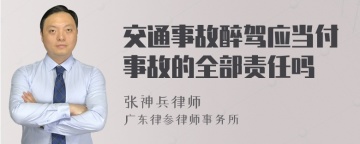 交通事故醉驾应当付事故的全部责任吗

张神兵律师
广东律参律师事务所